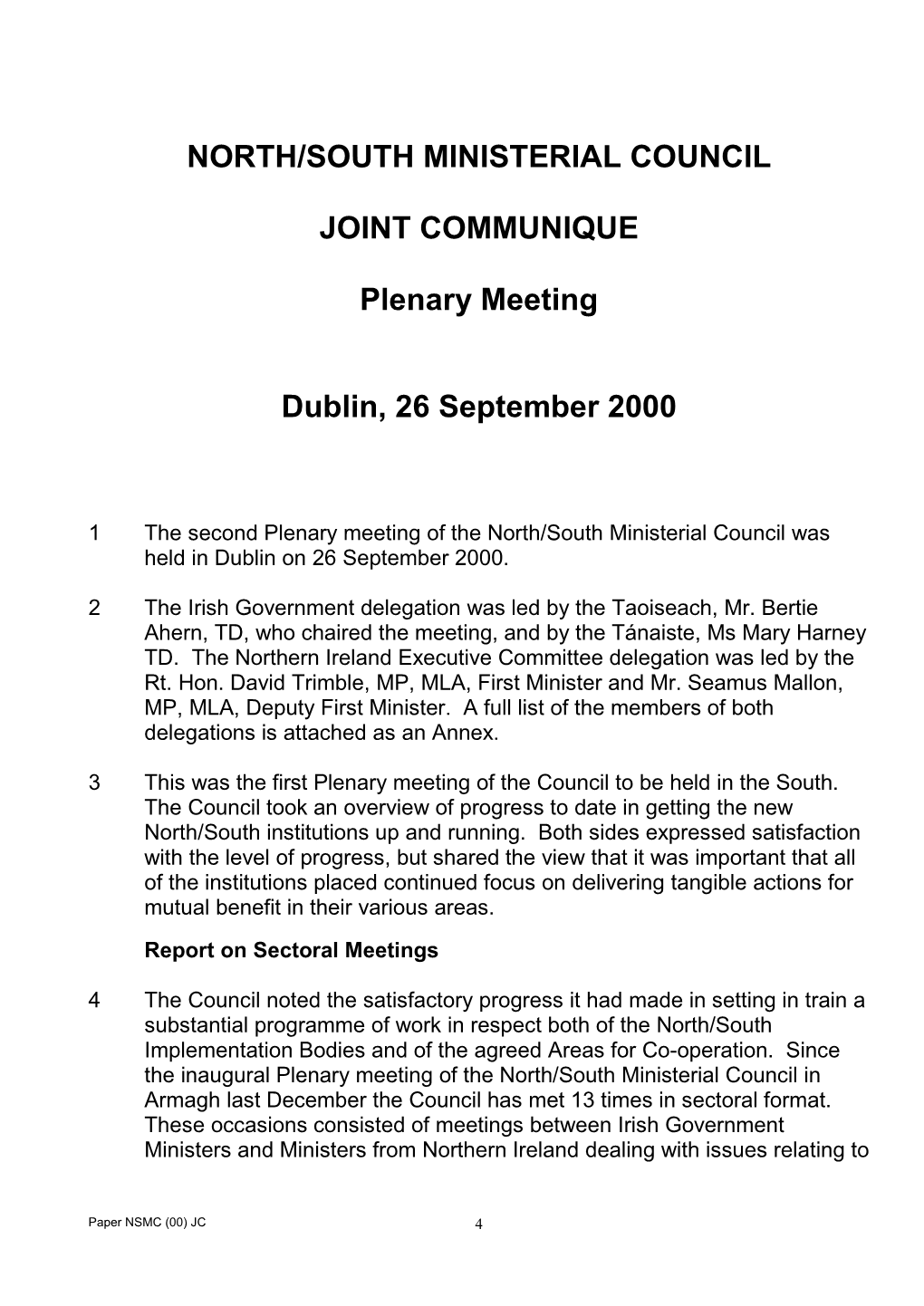 NORTH/SOUTH MINISTERIAL COUNCIL

JOINT COMMUNIQUE

Plenary Meeting

Dublin, 26 September 2000

1 The second Plenary meeting of the North/South Ministerial Council was held in Dublin on 26 September 2000.

2 The Irish Government delegation was led by the Taoiseach, Mr. Bertie Ahern, TD, who chaired the meeting, and by the Tánaiste, Ms Mary Harney TD. The Northern Ireland Executive Committee delegation was led by the Rt. Hon. David Trimble, MP, MLA, First Minister and Mr. Seamus Mallon, MP, MLA, Deputy First Minister. A full list of the members of both delegations is attached as an Annex.

3 This was the first Plenary meeting of the Council to be held in the South. The Council took an overview of progress to date in getting the new North/South institutions up and running. Both sides expressed satisfaction with the level of progress, but shared the view that it was important that all of the institutions placed continued focus on delivering tangible actions for mutual benefit in their various areas.

Report on Sectoral Meetings

4 The Council noted the satisfactory progress it had made in setting in train a substantial programme of work in respect both of the North/South Implementation Bodies and of the agreed Areas for Co-operation. Since the inaugural Plenary meeting of the North/South Ministerial Council in Armagh last December the Council has met 13 times in sectoral format. These occasions consisted of meetings between Irish Government Ministers and Ministers from Northern Ireland dealing with issues relating to

Paper NSMC (00) JC

4